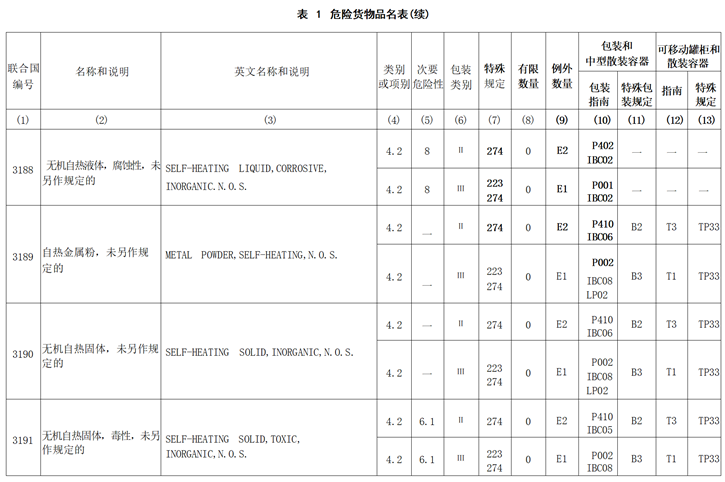 表 1 危险货物品名表(续)

| 联合国编号 | 名称和说明 | 英文名称和说明 | 类别或项别 | 次要危险性 | 包装类别 | 特殊规定 | 有限数量 | 例外数量 | 包装和中型散装容器 包装指南 | 包装和中型散装容器 特殊包装规定 | 可移动罐柜和散装容器 指南 | 可移动罐柜和散装容器 特殊规定 |
|---|---|---|---|---|---|---|---|---|---|---|---|---|
| (1) | (2) | (3) | (4) | (5) | (6) | (7) | (8) | (9) | (10) | (11) | (12) | (13) |
| 3188 | 无机自热液体，腐蚀性，未另作规定的 | SELF-HEATING LIQUID,CORROSIVE, INORGANIC.N.O.S. | 4.2 | 8 | Ⅱ | 274 | 0 | E2 | P402 IBC02 | — | — | — |
| | | | 4.2 | 8 | Ⅲ | 223 274 | 0 | E1 | P001 IBC02 | — | — | — |
| 3189 | 自热金属粉，未另作规定的 | METAL POWDER,SELF-HEATING,N.O.S. | 4.2 | — | Ⅱ | 274 | 0 | E2 | P410 IBC06 | B2 | T3 | TP33 |
| | | | 4.2 | — | Ⅲ | 223 274 | 0 | E1 | P002 IBC08 LP02 | B3 | T1 | TP33 |
| 3190 | 无机自热固体，未另作规定的 | SELF-HEATING SOLID,INORGANIC,N.O.S. | 4.2 | — | Ⅱ | 274 | 0 | E2 | P410 IBC06 | B2 | T3 | TP33 |
| | | | 4.2 | — | Ⅲ | 223 274 | 0 | E1 | P002 IBC08 LP02 | B3 | T1 | TP33 |
| 3191 | 无机自热固体，毒性，未另作规定的 | SELF-HEATING SOLID,TOXIC, INORGANIC,N.O.S. | 4.2 | 6.1 | Ⅱ | 274 | 0 | E2 | P410 IBC05 | B2 | T3 | TP33 |
| | | | 4.2 | 6.1 | Ⅲ | 223 274 | 0 | E1 | P002 IBC08 | B3 | T1 | TP33 |